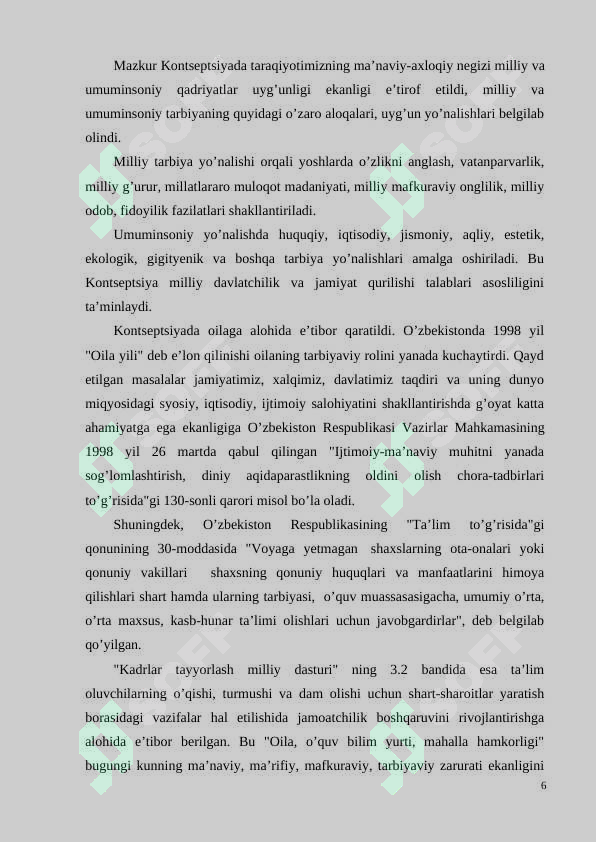 Mazkur Kontseptsiyada taraqiyotimizning ma’naviy-axloqiy negizi milliy va umuminsoniy qadriyatlar uyg’unligi ekanligi e’tirof etildi, milliy va umuminsoniy tarbiyaning quyidagi o’zaro aloqalari, uyg’un yo’nalishlari belgilab olindi.

Milliy tarbiya yo’nalishi orqali yoshlarda o’zlikni anglash, vatanparvarlik, milliy g’urur, millatlararo muloqot madaniyati, milliy mafkuraviy onglilik, milliy odob, fidoyilik fazilatlari shakllantiriladi.

Umuminsoniy yo’nalishda huquqiy, iqtisodiy, jismoniy, aqliy, estetik, ekologik, gigityenik va boshqa tarbiya yo’nalishlari amalga oshiriladi. Bu Kontseptsiya milliy davlatchilik va jamiyat qurilishi talablari asosliligini ta’minlaydi.

Kontseptsiyada oilaga alohida e’tibor qaratildi. O’zbekistonda 1998 yil "Oila yili" deb e’lon qilinishi oilaning tarbiyaviy rolini yanada kuchaytirdi. Qayd etilgan masalalar jamiyatimiz, xalqimiz, davlatimiz taqdiri va uning dunyo miqyosidagi syosiy, iqtisodiy, ijtimoiy salohiyatini shakllantirishda g’oyat katta ahamiyatga ega ekanligiga O’zbekiston Respublikasi Vazirlar Mahkamasining 1998 yil 26 martda qabul qilingan "Ijtimoiy-ma’naviy muhitni yanada sog’lomlashtirish, diniy aqidaparastlikning oldini olish chora-tadbirlari to’g’risida"gi 130-sonli qarori misol bo’la oladi.

Shuningdek, O’zbekiston Respublikasining "Ta’lim to’g’risida"gi qonunining 30-moddasida "Voyaga yetmagan shaxslarning ota-onalari yoki qonuniy vakillari shaxsning qonuniy huquqlari va manfaatlarini himoya qilishlari shart hamda ularning tarbiyasi, o’quv muassasasigacha, umumiy o’rta, o’rta maxsus, kasb-hunar ta’limi olishlari uchun javobgardirlar", deb belgilab qo’yilgan.

"Kadrlar tayyorlash milliy dasturi" ning 3.2 bandida esa ta’lim oluvchilarning o’qishi, turmushi va dam olishi uchun shart-sharoitlar yaratish borasidagi vazifalar hal etilishida jamoatchilik boshqaruvini rivojlantirishga alohida e’tibor berilgan. Bu "Oila, o’quv bilim yurti, mahalla hamkorligi" bugungi kunning ma’naviy, ma’rifiy, mafkuraviy, tarbiyaviy zarurati ekanligini

6